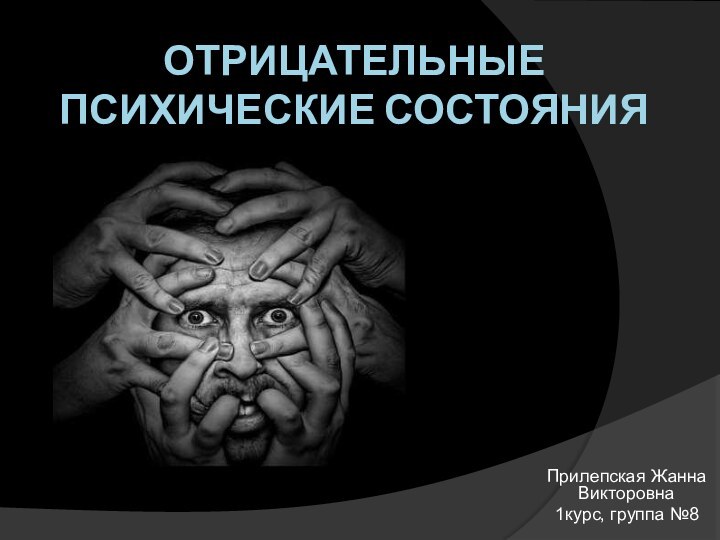 ОТРИЦАТЕЛЬНЫЕ ПСИХИЧЕСКИЕ СОСТОЯНИЯ

Прилепская Жанна Викторовна
1курс, группа №8